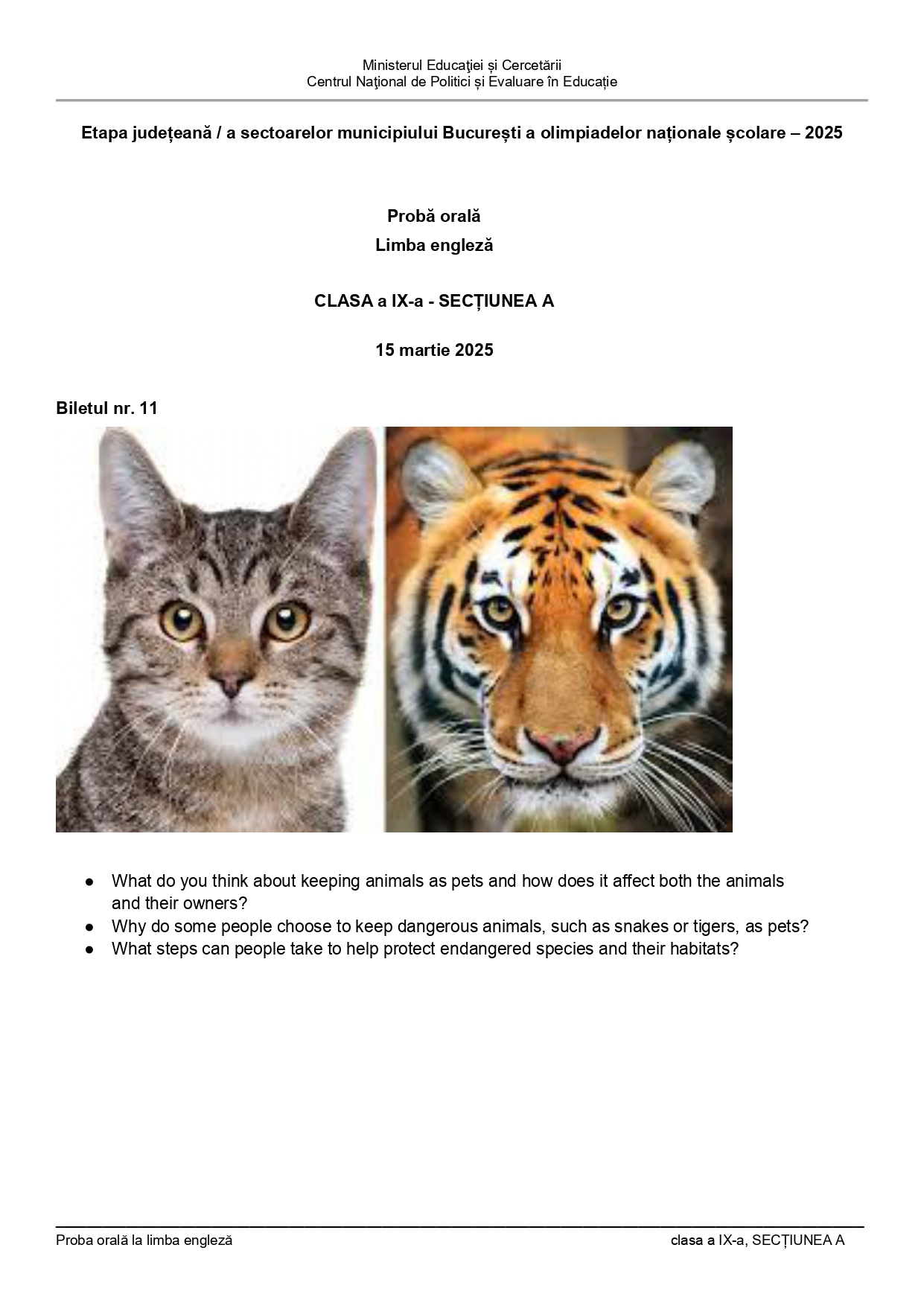 Ministerul Educaţiei și Cercetării
Centrul Naţional de Politici și Evaluare în Educație

Etapa județeană / a sectoarelor municipiului București a olimpiadelor naționale școlare – 2025

Probă orală
Limba engleză

CLASA a IX-a - SECȚIUNEA A

15 martie 2025

Biletul nr. 11

• What do you think about keeping animals as pets and how does it affect both the animals and their owners?
• Why do some people choose to keep dangerous animals, such as snakes or tigers, as pets?
• What steps can people take to help protect endangered species and their habitats?

Proba orală la limba engleză
clasa a IX-a, SECȚIUNEA A